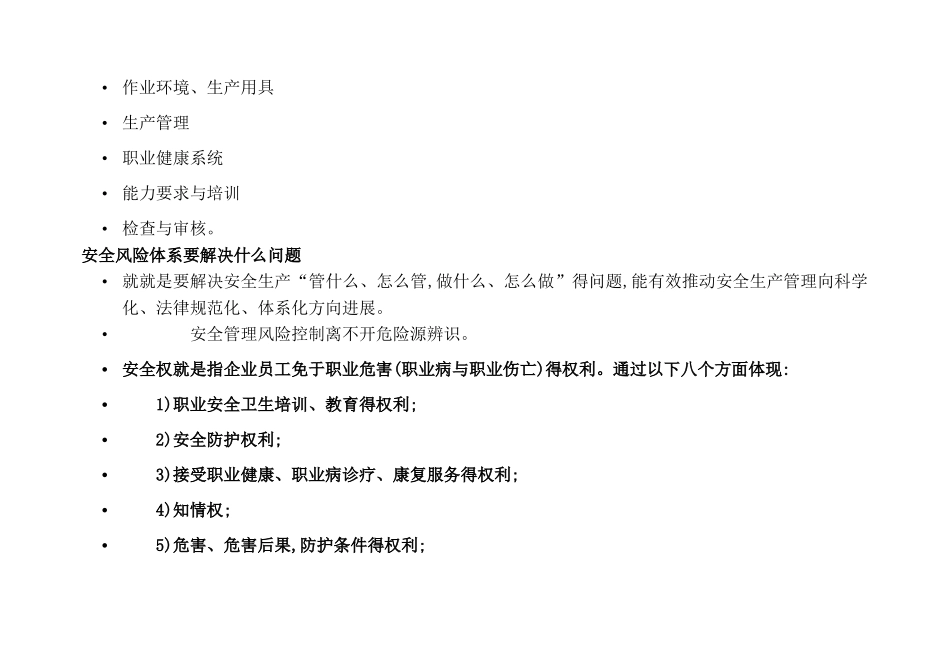 • 作业环境、生产用具

• 生产管理

• 职业健康系统

• 能力要求与培训

• 检查与审核。

安全风险体系要解决什么问题

• 就就是要解决安全生产“管什么、怎么管,做什么、怎么做”得问题,能有效推动安全生产管理向科学化、法律规范化、体系化方向进展。

• 安全管理风险控制离不开危险源辨识。

• 安全权就是指企业员工免于职业危害(职业病与职业伤亡)得权利。通过以下八个方面体现:

• 1)职业安全卫生培训、教育得权利;

• 2)安全防护权利;

• 3)接受职业健康、职业病诊疗、康复服务得权利;

• 4)知情权;

• 5)危害、危害后果,防护条件得权利;